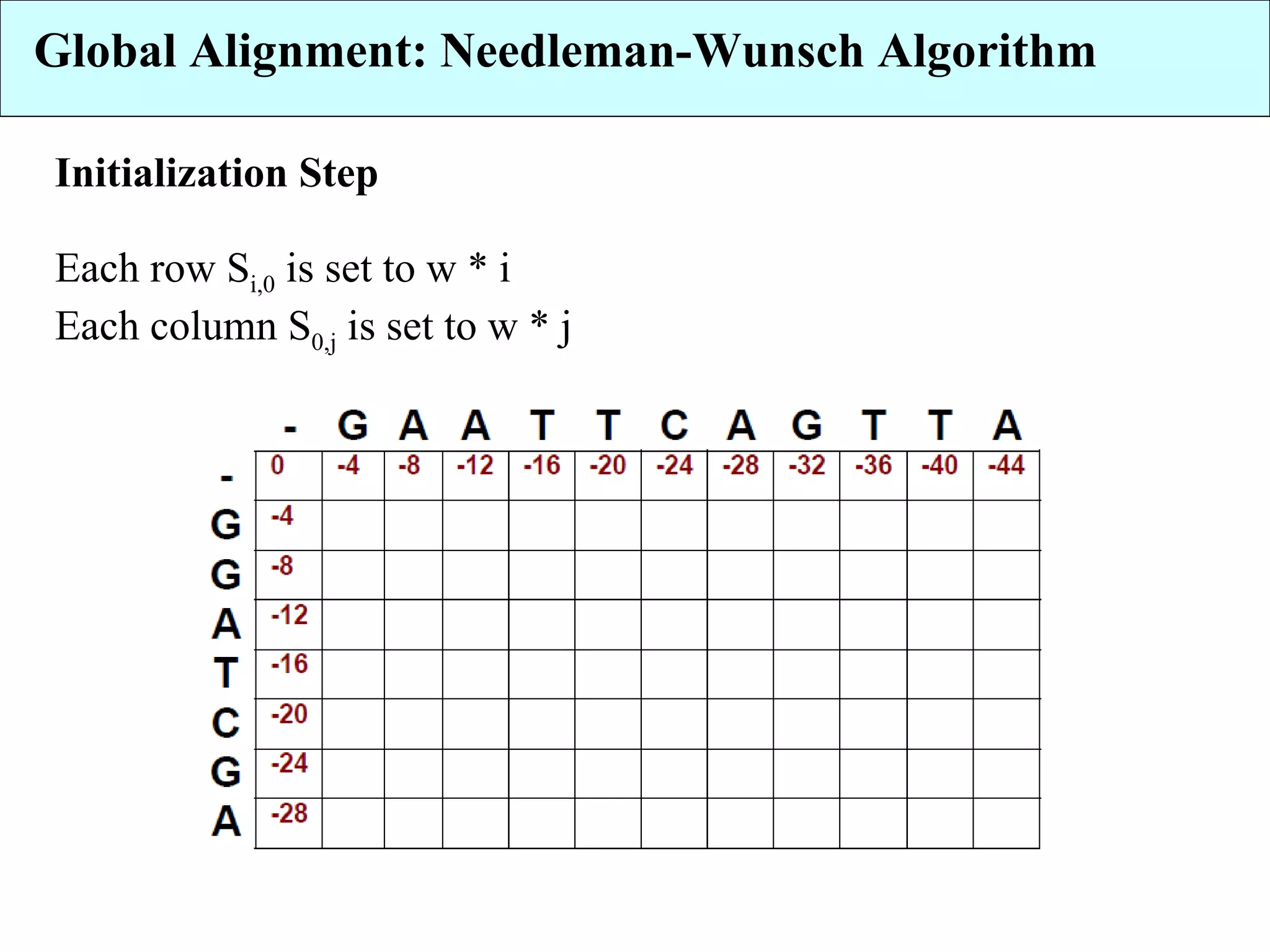 Global Alignment: Needleman-Wunsch Algorithm

Initialization Step

Each row $S_{i,0}$ is set to w * i
Each column $S_{0,j}$ is set to w * j

| | - | G | A | A | T | T | C | A | G | T | T | A |
|---|---|---|---|---|---|---|---|---|---|---|---|---|
| - | 0 | -4 | -8 | -12 | -16 | -20 | -24 | -28 | -32 | -36 | -40 | -44 |
| G | -4 | | | | | | | | | | | |
| G | -8 | | | | | | | | | | | |
| A | -12 | | | | | | | | | | | |
| T | -16 | | | | | | | | | | | |
| C | -20 | | | | | | | | | | | |
| G | -24 | | | | | | | | | | | |
| A | -28 | | | | | | | | | | | |